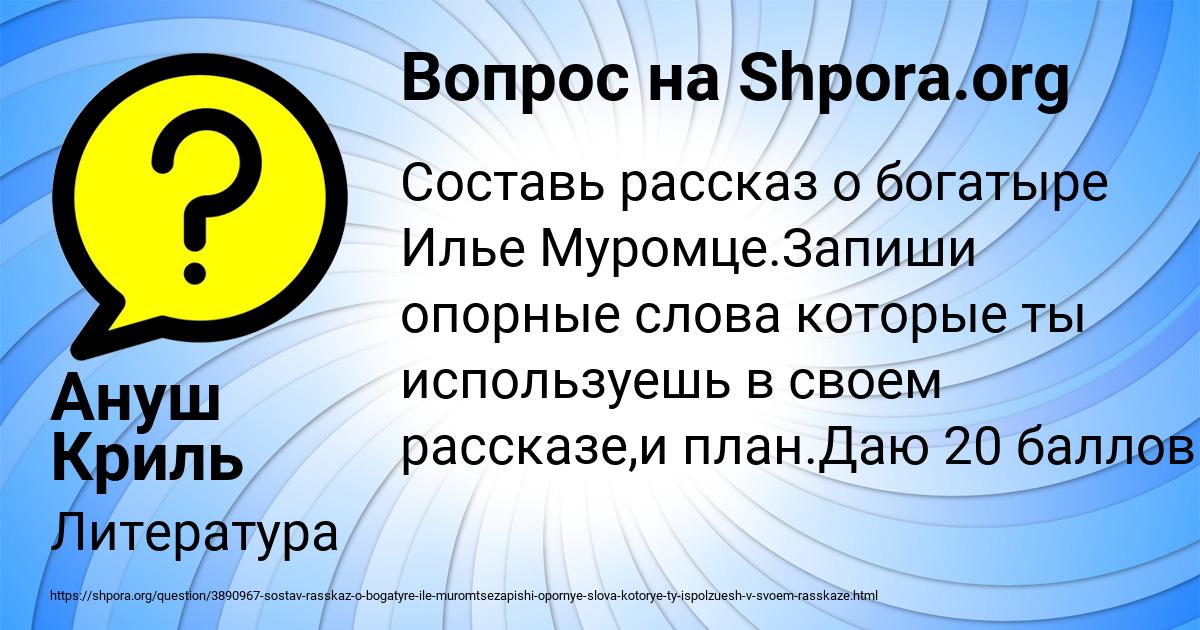 Вопрос на Shpora.org

Составь рассказ о богатыре Илье Муромце.Запиши опорные слова которые ты используешь в своем рассказе,и план.Даю 20 баллов

Ануш Криль

Литература

https://shpora.org/question/3890967-sostav-rasskaz-o-bogatyre-ile-muromtsezapishi-opornye-slova-kotorye-ty-ispolzuesh-v-svoem-rasskaze.html